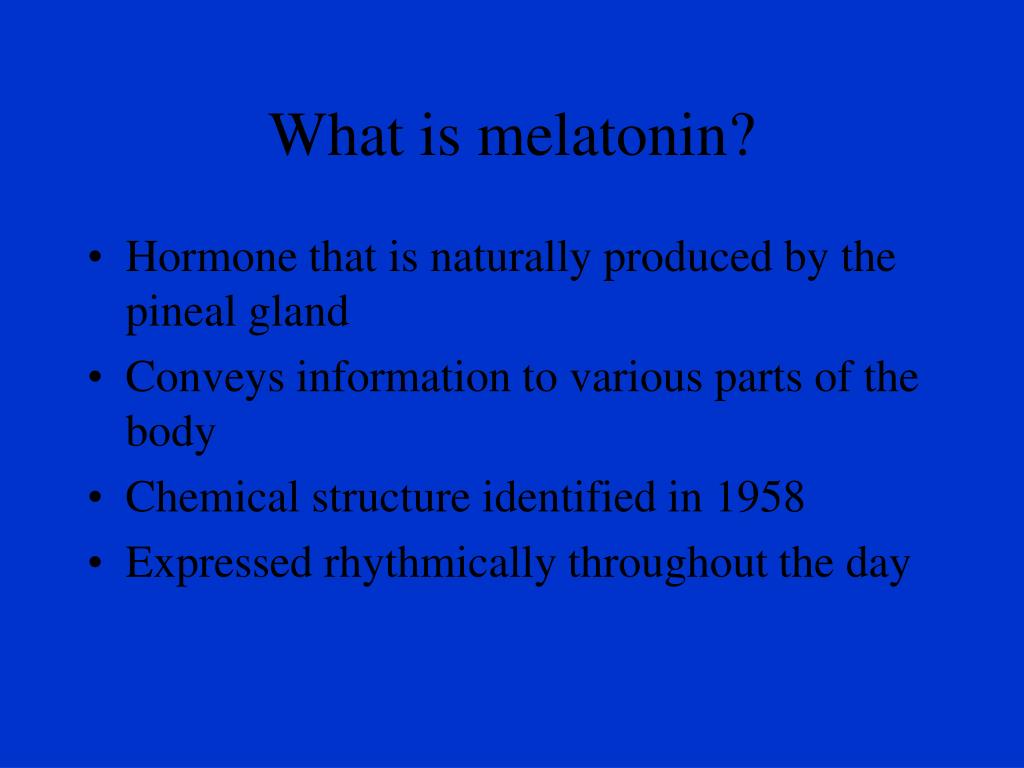 What is melatonin?

• Hormone that is naturally produced by the pineal gland
• Conveys information to various parts of the body
• Chemical structure identified in 1958
• Expressed rhythmically throughout the day